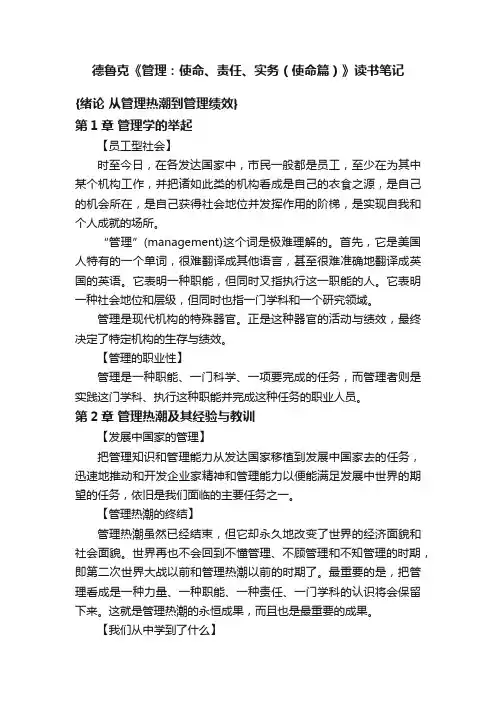 德鲁克《管理：使命、责任、实务（使命篇）》读书笔记

{绪论 从管理热潮到管理绩效}

第 1 章 管理学的举起

【员工型社会】

时至今日，在各发达国家中，市民一般都是员工，至少在为其中某个机构工作，并把诸如此类的机构看成是自己的衣食之源，是自己的机会所在，是自己获得社会地位并发挥作用的阶梯，是实现自我和个人成就的场所。

“管理”(management)这个词是极难理解的。首先，它是美国人特有的一个单词，很难翻译成其他语言，甚至很难准确地翻译成英国的英语。它表明一种职能，但同时又指执行这一职能的人。它表明一种社会地位和层级，但同时也指一门学科和一个研究领域。

管理是现代机构的特殊器官。正是这种器官的活动与绩效，最终决定了特定机构的生存与绩效。

【管理的职业性】

管理是一种职能、一门科学、一项要完成的任务，而管理者则是实践这门学科、执行这种职能并完成这种任务的职业人员。

第 2 章 管理热潮及其经验与教训

【发展中国家的管理】

把管理知识和管理能力从发达国家移植到发展中国家去的任务，迅速地推动和开发企业家精神和管理能力以便能满足发展中世界的期望的任务，依旧是我们面临的主要任务之一。

【管理热潮的终结】

管理热潮虽然已经结束，但它却永久地改变了世界的经济面貌和社会面貌。世界再也不会回到不懂管理、不顾管理和不知管理的时期，即第二次世界大战以前和管理热潮以前的时期了。最重要的是，把管理看成是一种力量、一种职能、一种责任、一门学科的认识将会保留下来。这就是管理热潮的永恒成果，而且也是最重要的成果。

【我们从中学到了什么】